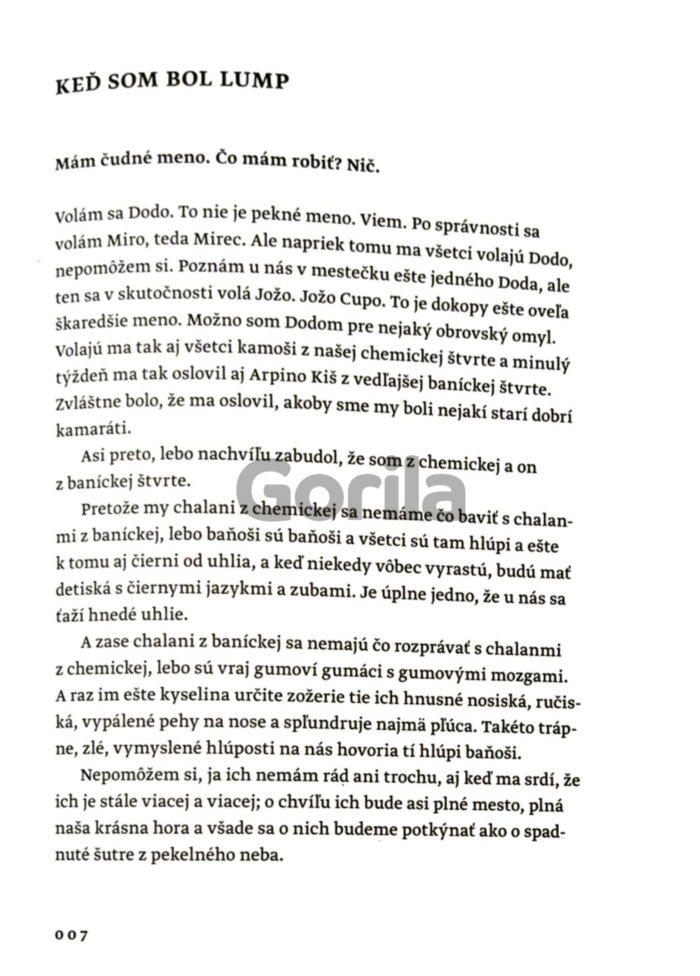 KEĎ SOM BOL LUMP

Mám čudné meno. Čo mám robiť? Nič.

Volám sa Dodo. To nie je pekné meno. Viem. Po správnosti sa volám Miro, teda Mirec. Ale napriek tomu ma všetci volajú Dodo, nepomôžem si. Poznám u nás v mestečku ešte jedného Doda, ale ten sa v skutočnosti volá Jožo. Jožo Cupo. To je dokopy ešte oveľa škaredšie meno. Možno som Dodom pre nejaký obrovský omyl. Volajú ma tak aj všetci kamoši z našej chemickej štvrte a minulý týždeň ma tak oslovil aj Arpino Kiš z vedľajšej baníckej štvrte. Zvláštne bolo, že ma oslovil, akoby sme my boli nejakí starí dobrí kamaráti.

Asi preto, lebo nachvíľu zabudol, že som z chemickej a on z baníckej štvrte.

Pretože my chalani z chemickej sa nemáme čo baviť s chalanmi z baníckej, lebo baňoši sú baňoši a všetci sú tam hlúpi a ešte k tomu aj čierni od uhlia, a keď niekedy vôbec vyrastú, budú mať detiská s čiernymi jazykmi a zubami. Je úplne jedno, že u nás sa ťaží hnedé uhlie.

A zase chalani z baníckej sa nemajú čo rozprávať s chalanmi z chemickej, lebo sú vraj gumoví gumáci s gumovými mozgami. A raz im ešte kyselina určite zožerie tie ich hnusné nosiská, ručiská, vypálené pehy na nose a spľundruje najmä pľúca. Takéto trápne, zlé, vymyslené hlúposti na nás hovoria tí hlúpi baňoši.

Nepomôžem si, ja ich nemám rád ani trochu, aj keď ma srdí, že ich je stále viacej a viacej; o chvíľu ich bude asi plné mesto, plná naša krásna hora a všade sa o nich budeme potkýnať ako o spadnuté šutre z pekelného neba.

Gorila

007